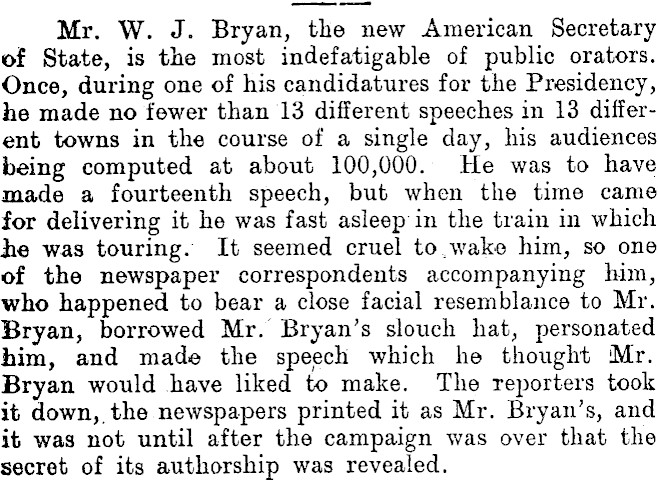 Mr. W. J. Bryan, the new American Secretary of State, is the most indefatigable of public orators. Once, during one of his candidatures for the Presidency, he made no fewer than 13 different speeches in 13 different towns in the course of a single day, his audiences being computed at about 100,000. He was to have made a fourteenth speech, but when the time came for delivering it he was fast asleep in the train in which he was touring. It seemed cruel to wake him, so one of the newspaper correspondents accompanying him, who happened to bear a close facial resemblance to Mr. Bryan, borrowed Mr. Bryan's slouch hat, personated him, and made the speech which he thought Mr. Bryan would have liked to make. The reporters took it down, the newspapers printed it as Mr. Bryan's, and it was not until after the campaign was over that the secret of its authorship was revealed.